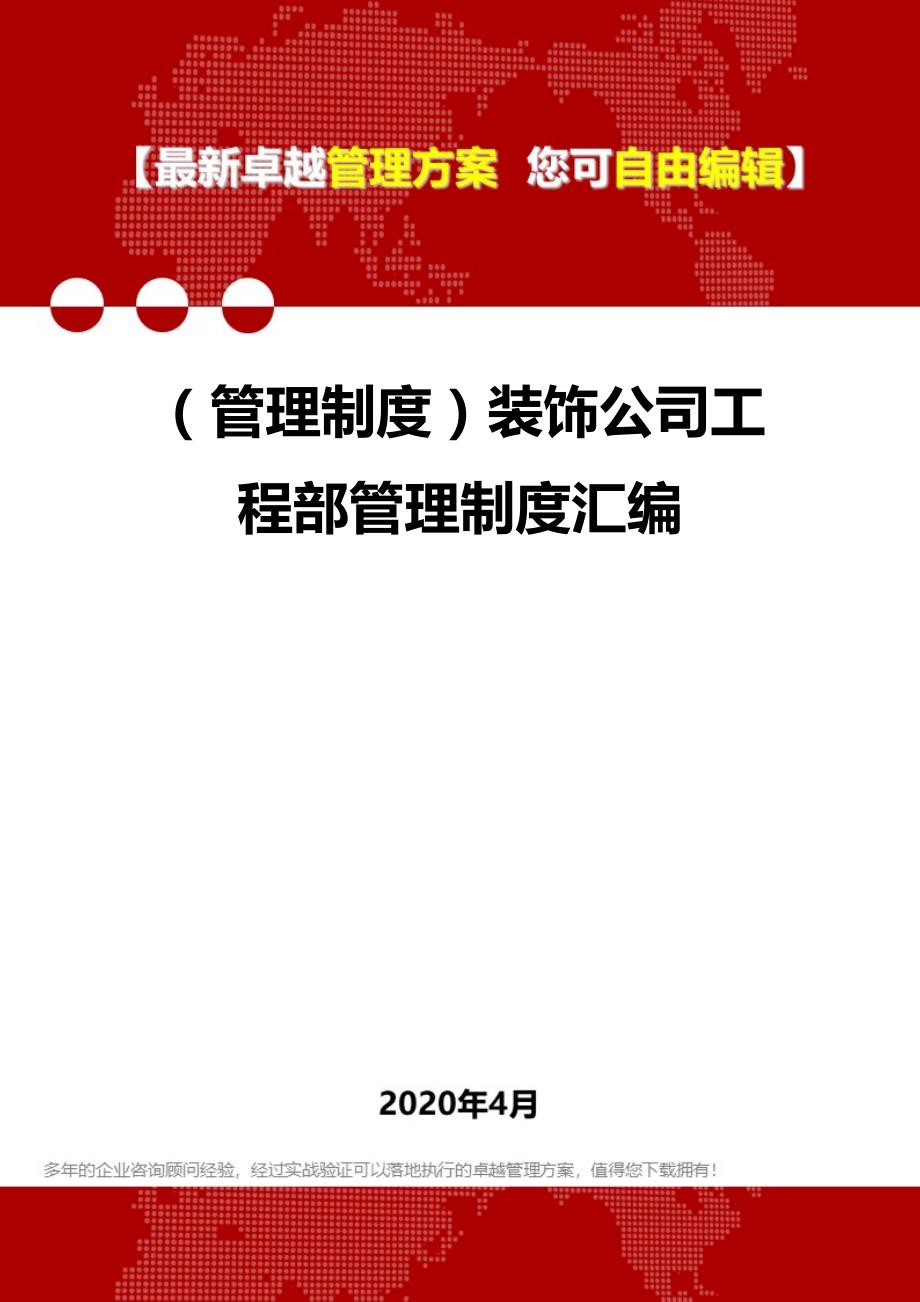 【最新卓越管理方案 您可自由编辑】

（管理制度）装饰公司工程部管理制度汇编

2020年4月

多年的企业咨询顾问经验，经过实战验证可以落地执行的卓越管理方案，值得您下载拥有！